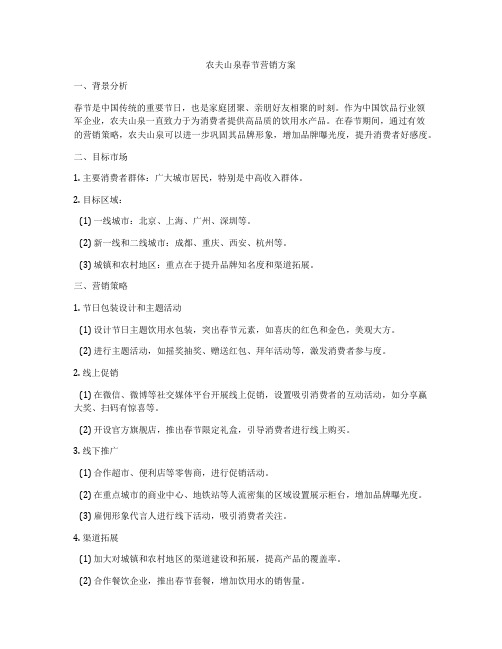 农夫山泉春节营销方案

一、背景分析

春节是中国传统的重要节日，也是家庭团聚、亲朋好友相聚的时刻。作为中国饮品行业领军企业，农夫山泉一直致力于为消费者提供高品质的饮用水产品。在春节期间，通过有效的营销策略，农夫山泉可以进一步巩固其品牌形象，增加品牌曝光度，提升消费者好感度。

二、目标市场

1. 主要消费者群体：广大城市居民，特别是中高收入群体。

2. 目标区域：

(1) 一线城市：北京、上海、广州、深圳等。

(2) 新一线和二线城市：成都、重庆、西安、杭州等。

(3) 城镇和农村地区：重点在于提升品牌知名度和渠道拓展。

三、营销策略

1. 节日包装设计和主题活动

(1) 设计节日主题饮用水包装，突出春节元素，如喜庆的红色和金色，美观大方。

(2) 进行主题活动，如摇奖抽奖、赠送红包、拜年活动等，激发消费者参与度。

2. 线上促销

(1) 在微信、微博等社交媒体平台开展线上促销，设置吸引消费者的互动活动，如分享赢大奖、扫码有惊喜等。

(2) 开设官方旗舰店，推出春节限定礼盒，引导消费者进行线上购买。

3. 线下推广

(1) 合作超市、便利店等零售商，进行促销活动。

(2) 在重点城市的商业中心、地铁站等人流密集的区域设置展示柜台，增加品牌曝光度。

(3) 雇佣形象代言人进行线下活动，吸引消费者关注。

4. 渠道拓展

(1) 加大对城镇和农村地区的渠道建设和拓展，提高产品的覆盖率。

(2) 合作餐饮企业，推出春节套餐，增加饮用水的销售量。